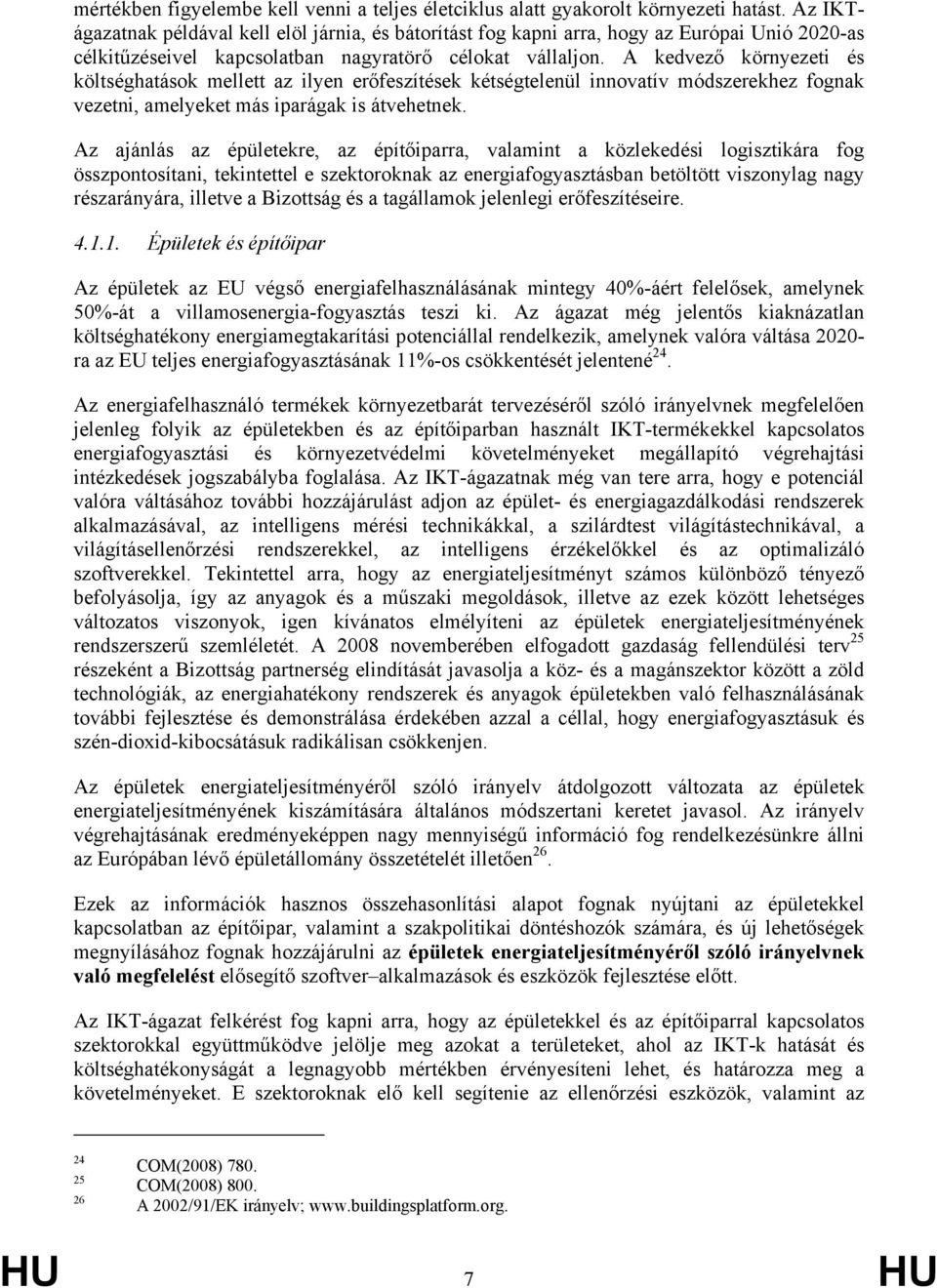 mértékben figyelembe kell venni a teljes életciklus alatt gyakorolt környezeti hatást. Az IKT-ágazatnak példával kell elöl járnia, és bátorítást fog kapni arra, hogy az Európai Unió 2020-as célkitűzéseivel kapcsolatban nagyratörő célokat vállaljon. A kedvező környezeti és költséghatások mellett az ilyen erőfeszítések kétségtelenül innovatív módszerekhez fognak vezetni, amelyeket más iparágak is átvehetnek.

Az ajánlás az épületekre, az építőiparra, valamint a közlekedési logisztikára fog összpontosítani, tekintettel e szektoroknak az energiafogyasztásban betöltött viszonylag nagy részarányára, illetve a Bizottság és a tagállamok jelenlegi erőfeszítéseire.

4.1.1. Épületek és építőipar

Az épületek az EU végső energiafelhasználásának mintegy 40%-áért felelősek, amelynek 50%-át a villamosenergia-fogyasztás teszi ki. Az ágazat még jelentős kiaknázatlan költséghatékony energiamegtakarítási potenciállal rendelkezik, amelynek valóra váltása 2020-ra az EU teljes energiafogyasztásának 11%-os csökkentését jelentené$^{24}$.

Az energiafelhasználó termékek környezetbarát tervezéséről szóló irányelvnek megfelelően jelenleg folyik az épületekben és az építőiparban használt IKT-termékekkel kapcsolatos energiafogyasztási és környezetvédelmi követelményeket megállapító végrehajtási intézkedések jogszabályba foglalása. Az IKT-ágazatnak még van tere arra, hogy e potenciál valóra váltásához további hozzájárulást adjon az épület- és energiagazdálkodási rendszerek alkalmazásával, az intelligens mérési technikákkal, a szilárdtest világítástechnikával, a világításellenőrzési rendszerekkel, az intelligens érzékelőkkel és az optimalizáló szoftverekkel. Tekintettel arra, hogy az energiateljesítményt számos különböző tényező befolyásolja, így az anyagok és a műszaki megoldások, illetve az ezek között lehetséges változatos viszonyok, igen kívánatos elmélyíteni az épületek energiateljesítményének rendszerszerű szemléletét. A 2008 novemberében elfogadott gazdaság fellendülési terv$^{25}$ részeként a Bizottság partnerség elindítását javasolja a köz- és a magánszektor között a zöld technológiák, az energiahatékony rendszerek és anyagok épületekben való felhasználásának további fejlesztése és demonstrálása érdekében azzal a céllal, hogy energiafogyasztásuk és szén-dioxid-kibocsátásuk radikálisan csökkenjen.

Az épületek energiateljesítményéről szóló irányelv átdolgozott változata az épületek energiateljesítményének kiszámítására általános módszertani keretet javasol. Az irányelv végrehajtásának eredményeképpen nagy mennyiségű információ fog rendelkezésünkre állni az Európában lévő épületállomány összetételét illetően$^{26}$.

Ezek az információk hasznos összehasonlítási alapot fognak nyújtani az épületekkel kapcsolatban az építőipar, valamint a szakpolitikai döntéshozók számára, és új lehetőségek megnyílásához fognak hozzájárulni az épületek energiateljesítményéről szóló irányelvnek való megfelelést elősegítő szoftver–alkalmazások és eszközök fejlesztése előtt.

Az IKT-ágazat felkérést fog kapni arra, hogy az épületekkel és az építőiparral kapcsolatos szektorokkal együttműködve jelölje meg azokat a területeket, ahol az IKT-k hatását és költséghatékonyságát a legnagyobb mértékben érvényesíteni lehet, és határozza meg a követelményeket. E szektoroknak elő kell segítenie az ellenőrzési eszközök, valamint az

24 COM(2008) 780.
25 COM(2008) 800.
26 A 2002/91/EK irányelv; www.buildingsplatform.org.

HU 7 HU